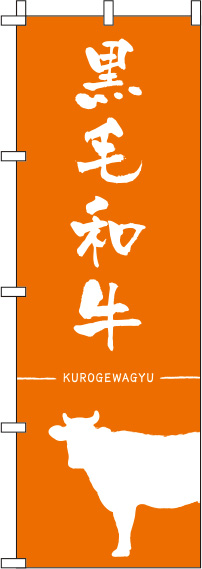 黒毛和牛

KUROGEWAGYU